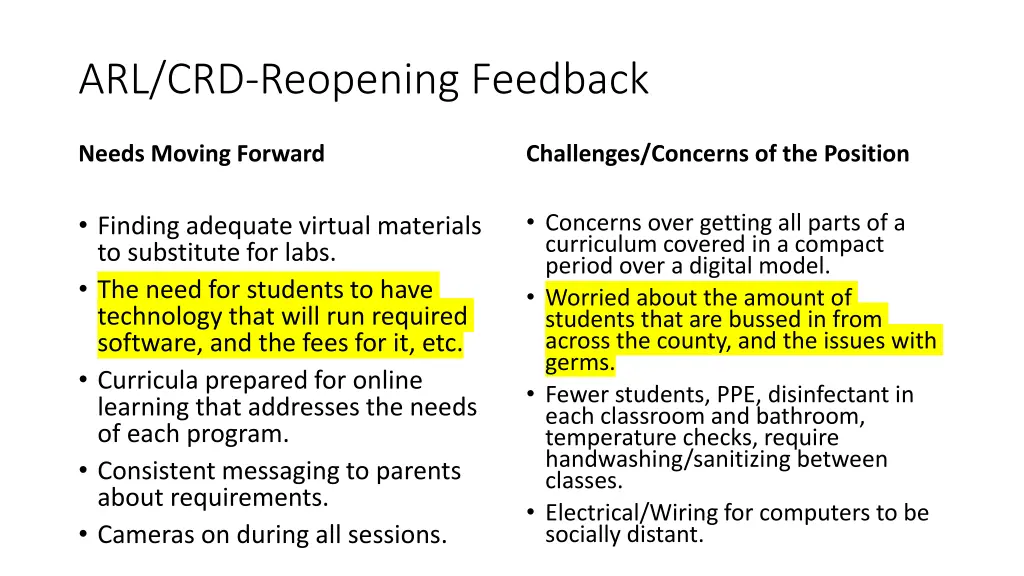 ARL/CRD-Reopening Feedback

Needs Moving Forward

• Finding adequate virtual materials to substitute for labs.
• The need for students to have technology that will run required software, and the fees for it, etc.
• Curricula prepared for online learning that addresses the needs of each program.
• Consistent messaging to parents about requirements.
• Cameras on during all sessions.

Challenges/Concerns of the Position

• Concerns over getting all parts of a curriculum covered in a compact period over a digital model.
• Worried about the amount of students that are bussed in from across the county, and the issues with germs.
• Fewer students, PPE, disinfectant in each classroom and bathroom, temperature checks, require handwashing/sanitizing between classes.
• Electrical/Wiring for computers to be socially distant.